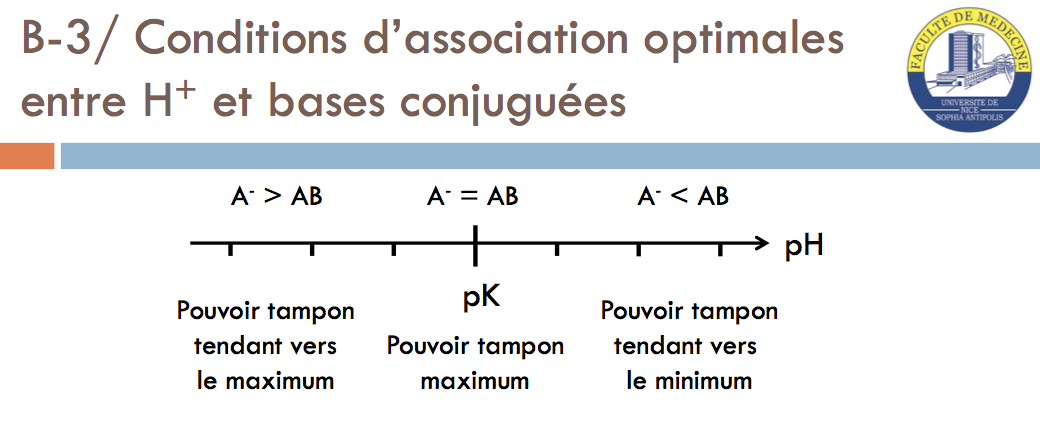 B-3/ Conditions d'association optimales entre $H^+$ et bases conjuguées

FACULTE DE MEDECINE
UNIVERSITE DE NICE
SOPHIA ANTIPOLIS

$A^- > AB$

$A^- = AB$

$A^- < AB$

pH

pK

Pouvoir tampon
tendant vers
le maximum

Pouvoir tampon
maximum

Pouvoir tampon
tendant vers
le minimum